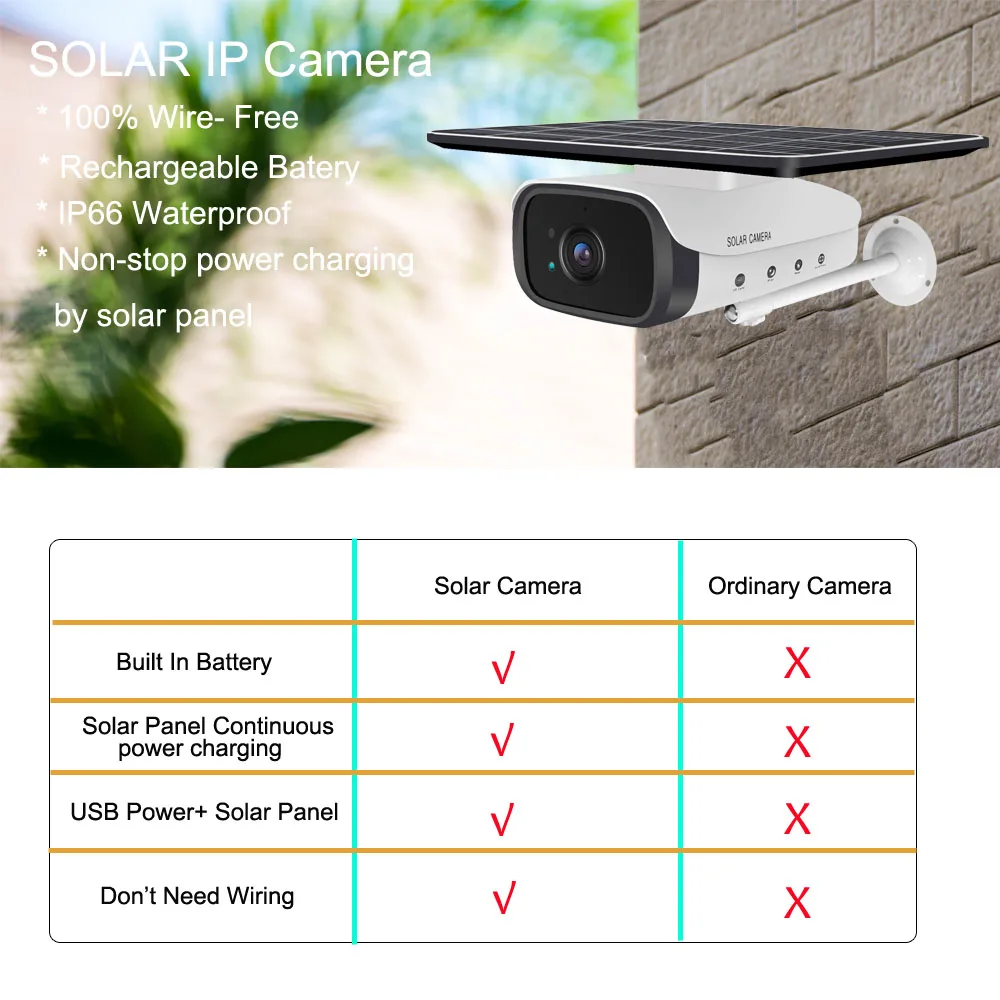 SOLAR IP Camera

* 100% Wire- Free

* Rechargeable Batery

* IP66 Waterproof

* Non-stop power charging by solar panel

SOLAR CAMERA

| | Solar Camera | Ordinary Camera |
|---|---|---|
| Built In Battery | √ | X |
| Solar Panel Continuous power charging | √ | X |
| USB Power+ Solar Panel | √ | X |
| Don't Need Wiring | √ | X |